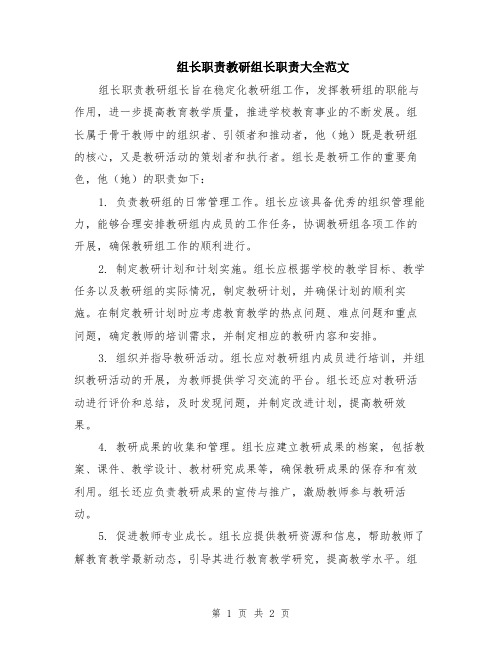 组长职责教研组长职责大全范文

组长职责教研组长旨在稳定化教研组工作，发挥教研组的职能与作用，进一步提高教育教学质量，推进学校教育事业的不断发展。组长属于骨干教师中的组织者、引领者和推动者，他（她）既是教研组的核心，又是教研活动的策划者和执行者。组长是教研工作的重要角色，他（她）的职责如下：

1. 负责教研组的日常管理工作。组长应该具备优秀的组织管理能力，能够合理安排教研组内成员的工作任务，协调教研组各项工作的开展，确保教研组工作的顺利进行。

2. 制定教研计划和计划实施。组长应根据学校的教学目标、教学任务以及教研组的实际情况，制定教研计划，并确保计划的顺利实施。在制定教研计划时应考虑教育教学的热点问题、难点问题和重点问题，确定教师的培训需求，并制定相应的教研内容和安排。

3. 组织并指导教研活动。组长应对教研组内成员进行培训，并组织教研活动的开展，为教师提供学习交流的平台。组长还应对教研活动进行评价和总结，及时发现问题，并制定改进计划，提高教研效果。

4. 教研成果的收集和管理。组长应建立教研成果的档案，包括教案、课件、教学设计、教材研究成果等，确保教研成果的保存和有效利用。组长还应负责教研成果的宣传与推广，激励教师参与教研活动。

5. 促进教师专业成长。组长应提供教研资源和信息，帮助教师了解教育教学最新动态，引导其进行教育教学研究，提高教学水平。组

第 1 页 共 2 页